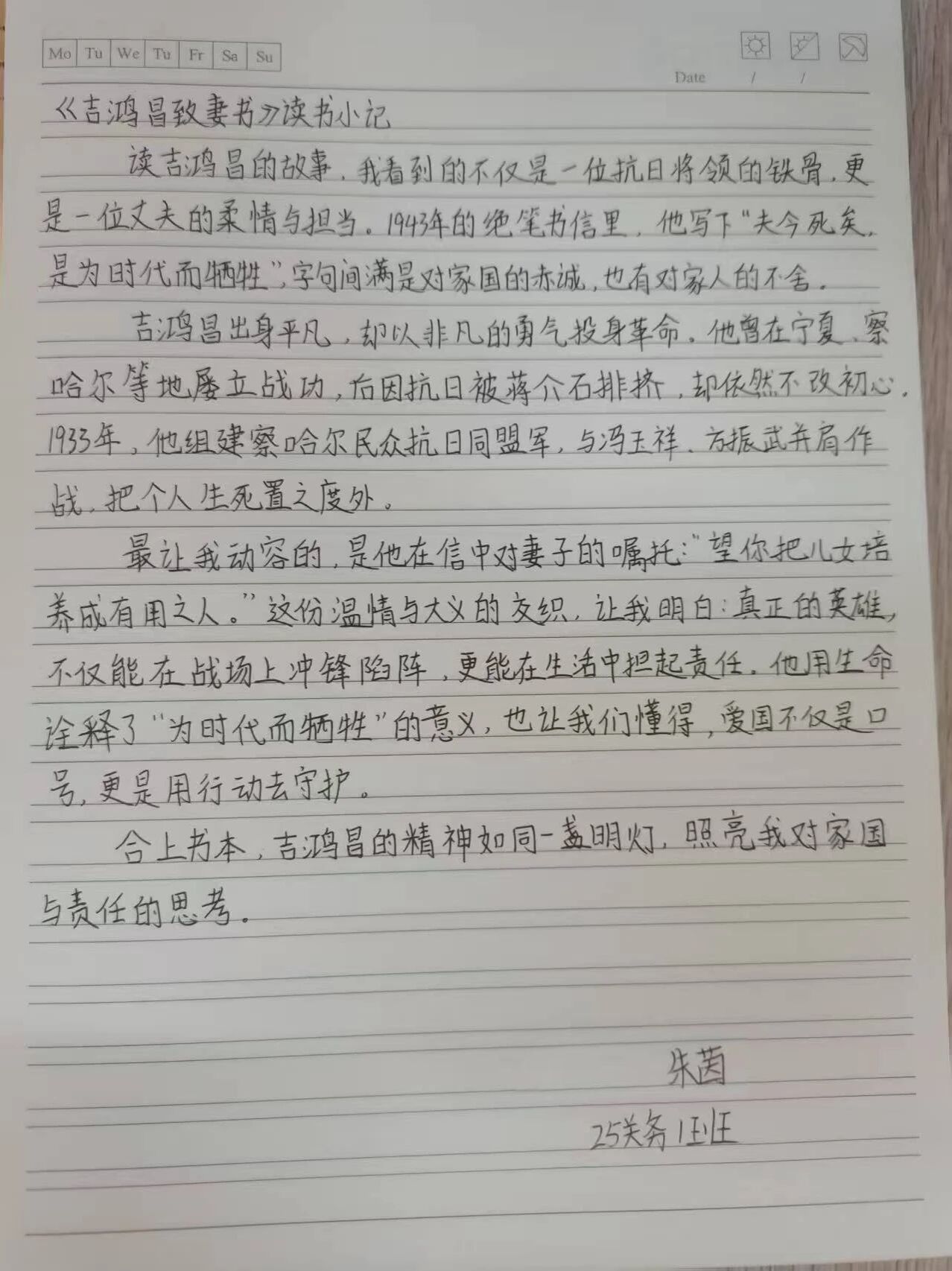 Mo Tu We Tu Fr Sa Su

Date / /

《吉鸿昌致妻书》读书小记

读吉鸿昌的故事，我看到的不仅是一位抗日将领的铁骨，更是一位丈夫的柔情与担当。1943年的绝笔书信里，他写下“夫今死矣，是为时代而牺牲”，字句间满是对家国的赤诚，也有对家人的不舍。

吉鸿昌出身平凡，却以非凡的勇气投身革命。他曾在宁夏、察哈尔等地屡立战功，后因抗日被蒋介石排挤，却依然不改初心。1933年，他组建察哈尔民众抗日同盟军，与冯玉祥、方振武并肩作战，把个人生死置之度外。

最让我动容的，是他在信中对妻子的嘱托：“望你把儿女培养成有用之人。”这份温情与大义的交织，让我明白：真正的英雄，不仅能在战场上冲锋陷阵，更能在生活中担起责任。他用生命诠释了“为时代而牺牲”的意义，也让我们懂得，爱国不仅是口号，更是用行动去守护。

合上书本，吉鸿昌的精神如同一盏明灯，照亮我对家国与责任的思考。

朱茵

25关务1班